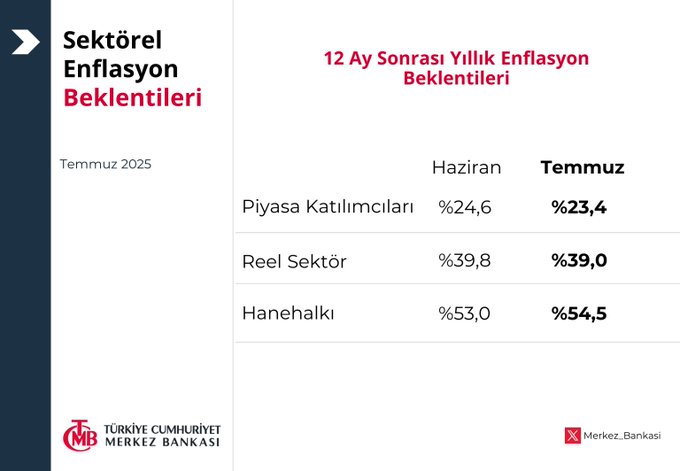 Sektörel Enflasyon Beklentileri

Temmuz 2025

12 Ay Sonrası Yıllık Enflasyon Beklentileri

| | Haziran | Temmuz |
|---|---|---|
| Piyasa Katılımcıları | %24,6 | %23,4 |
| Reel Sektör | %39,8 | %39,0 |
| Hanehalkı | %53,0 | %54,5 |

TCMB TÜRKİYE CUMHURİYET MERKEZ BANKASI

Merkez_Bankasi